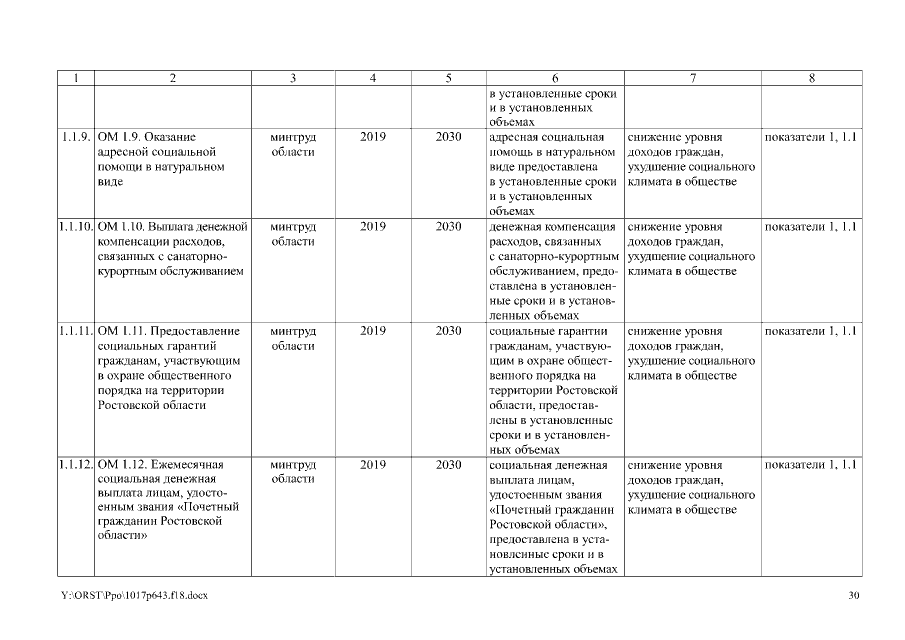 | 1 | 2 | 3 | 4 | 5 | 6 | 7 | 8 |
|---|---|---|---|---|---|---|---|
| | | | | | в установленные сроки и в установленных объемах | | |
| 1.1.9. | ОМ 1.9. Оказание адресной социальной помощи в натуральном виде | минтруд области | 2019 | 2030 | адресная социальная помощь в натуральном виде предоставлена в установленные сроки и в установленных объемах | снижение уровня доходов граждан, ухудшение социального климата в обществе | показатели 1, 1.1 |
| 1.1.10. | ОМ 1.10. Выплата денежной компенсации расходов, связанных с санаторно-курортным обслуживанием | минтруд области | 2019 | 2030 | денежная компенсация расходов, связанных с санаторно-курортным обслуживанием, предоставлена в установленные сроки и в установленных объемах | снижение уровня доходов граждан, ухудшение социального климата в обществе | показатели 1, 1.1 |
| 1.1.11. | ОМ 1.11. Предоставление социальных гарантий гражданам, участвующим в охране общественного порядка на территории Ростовской области | минтруд области | 2019 | 2030 | социальные гарантии гражданам, участвующим в охране общественного порядка на территории Ростовской области, предоставлены в установленные сроки и в установленных объемах | снижение уровня доходов граждан, ухудшение социального климата в обществе | показатели 1, 1.1 |
| 1.1.12. | ОМ 1.12. Ежемесячная социальная денежная выплата лицам, удостоенным звания «Почетный гражданин Ростовской области» | минтруд области | 2019 | 2030 | социальная денежная выплата лицам, удостоенным звания «Почетный гражданин Ростовской области», предоставлена в установленные сроки и в установленных объемах | снижение уровня доходов граждан, ухудшение социального климата в обществе | показатели 1, 1.1 |

Y:\ORST\Ppo\1017p643.f18.docx

30